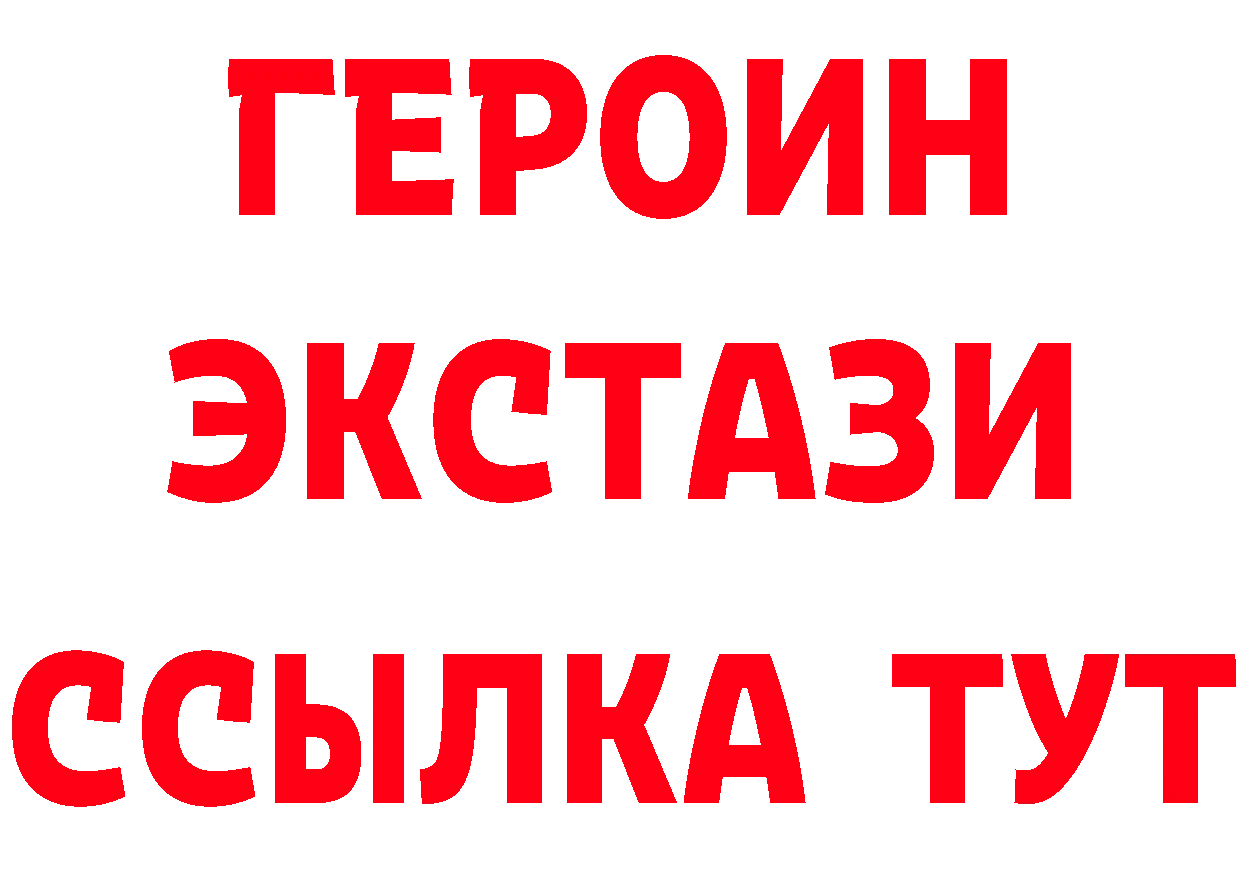 ГЕРОИН
ЭКСТАЗИ
ССЫЛКА ТУТ